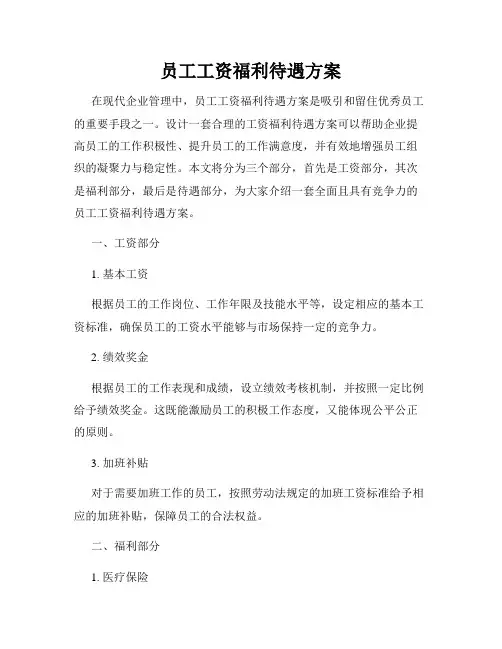 员工工资福利待遇方案

在现代企业管理中，员工工资福利待遇方案是吸引和留住优秀员工的重要手段之一。设计一套合理的工资福利待遇方案可以帮助企业提高员工的工作积极性、提升员工的工作满意度，并有效地增强员工组织的凝聚力与稳定性。本文将分为三个部分，首先是工资部分，其次是福利部分，最后是待遇部分，为大家介绍一套全面且具有竞争力的员工工资福利待遇方案。

一、工资部分

1. 基本工资

根据员工的工作岗位、工作年限及技能水平等，设定相应的基本工资标准，确保员工的工资水平能够与市场保持一定的竞争力。

2. 绩效奖金

根据员工的工作表现和成绩，设立绩效考核机制，并按照一定比例给予绩效奖金。这既能激励员工的积极工作态度，又能体现公平公正的原则。

3. 加班补贴

对于需要加班工作的员工，按照劳动法规定的加班工资标准给予相应的加班补贴，保障员工的合法权益。

二、福利部分

1. 医疗保险